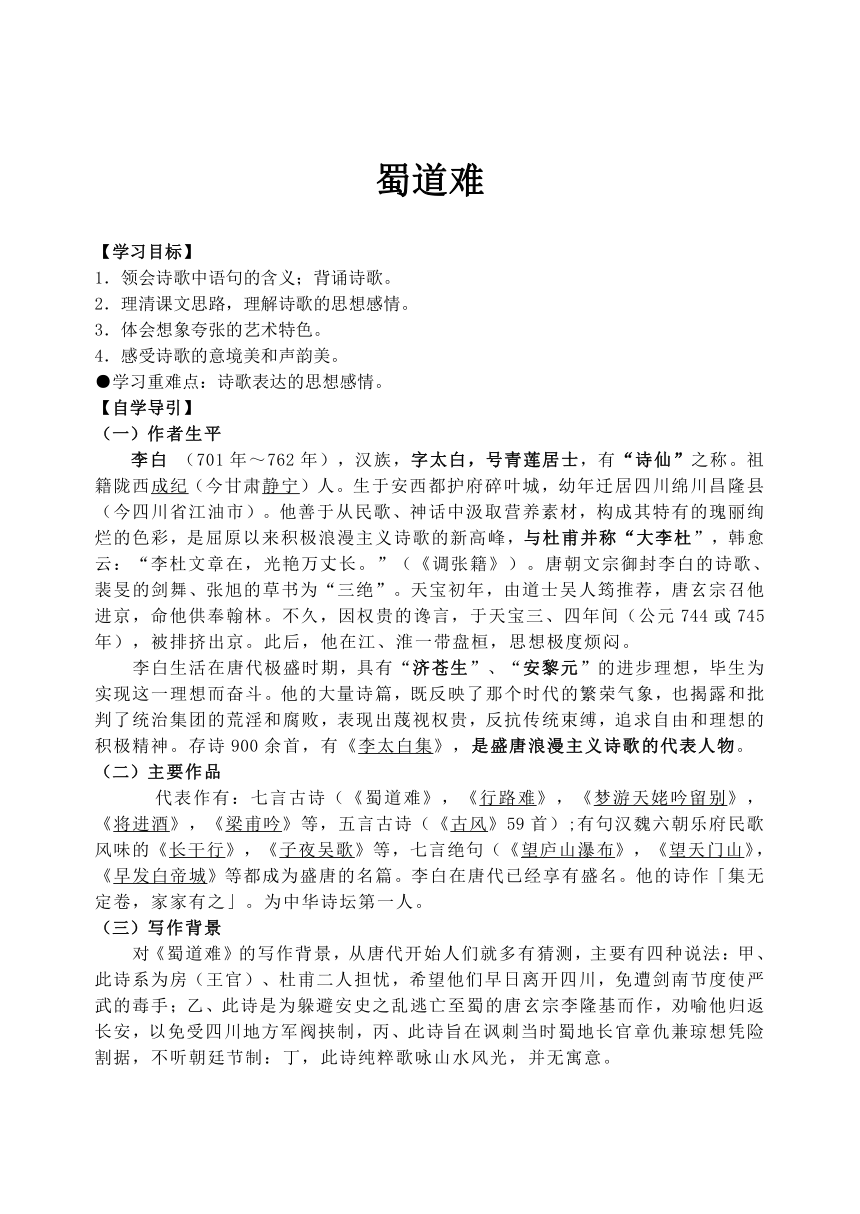 蜀道难

【学习目标】
1．领会诗歌中语句的含义；背诵诗歌。
2．理清课文思路，理解诗歌的思想感情。
3．体会想象夸张的艺术特色。
4．感受诗歌的意境美和声韵美。
●学习重难点：诗歌表达的思想感情。
【自学导引】
（一）作者生平
李白 （701年～762年），汉族，字太白，号青莲居士，有“诗仙”之称。祖籍陇西成纪（今甘肃静宁）人。生于安西都护府碎叶城，幼年迁居四川绵川昌隆县（今四川省江油市）。他善于从民歌、神话中汲取营养素材，构成其特有的瑰丽绚烂的色彩，是屈原以来积极浪漫主义诗歌的新高峰，与杜甫并称“大李杜”，韩愈云：“李杜文章在，光艳万丈长。”（《调张籍》）。唐朝文宗御封李白的诗歌、裴旻的剑舞、张旭的草书为“三绝”。天宝初年，由道士吴人筠推荐，唐玄宗召他进京，命他供奉翰林。不久，因权贵的谗言，于天宝三、四年间（公元744或745年），被排挤出京。此后，他在江、淮一带盘桓，思想极度烦闷。
李白生活在唐代极盛时期，具有“济苍生”、“安黎元”的进步理想，毕生为实现这一理想而奋斗。他的大量诗篇，既反映了那个时代的繁荣气象，也揭露和批判了统治集团的荒淫和腐败，表现出蔑视权贵，反抗传统束缚，追求自由和理想的积极精神。存诗900余首，有《李太白集》，是盛唐浪漫主义诗歌的代表人物。
（二）主要作品
代表作有：七言古诗（《蜀道难》，《行路难》，《梦游天姥吟留别》，《将进酒》，《梁甫吟》等，五言古诗（《古风》59首）;有句汉魏六朝乐府民歌风味的《长干行》，《子夜吴歌》等，七言绝句（《望庐山瀑布》，《望天门山》，《早发白帝城》等都成为盛唐的名篇。李白在唐代已经享有盛名。他的诗作「集无定卷，家家有之」。为中华诗坛第一人。
（三）写作背景
对《蜀道难》的写作背景，从唐代开始人们就多有猜测，主要有四种说法：甲、此诗系为房（王官）、杜甫二人担忧，希望他们早日离开四川，免遭剑南节度使严武的毒手；乙、此诗是为躲避安史之乱逃亡至蜀的唐玄宗李隆基而作，劝喻他归返长安，以免受四川地方军阀挟制，丙、此诗旨在讽刺当时蜀地长官章仇兼琼想凭险割据，不听朝廷节制：丁，此诗纯粹歌咏山水风光，并无寓意。